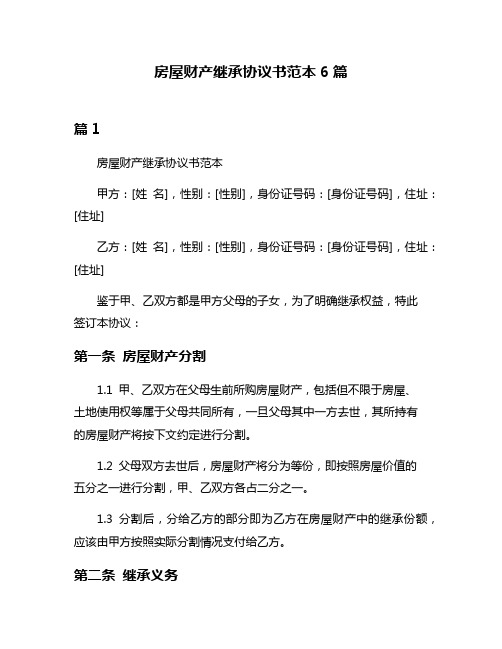 房屋财产继承协议书范本 6 篇

篇 1

房屋财产继承协议书范本

甲方：[姓 名]，性别：[性别]，身份证号码：[身份证号码]，住址：[住址]

乙方：[姓 名]，性别：[性别]，身份证号码：[身份证号码]，住址：[住址]

鉴于甲、乙双方都是甲方父母的子女，为了明确继承权益，特此签订本协议：

第一条 房屋财产分割

1.1 甲、乙双方在父母生前所购房屋财产，包括但不限于房屋、土地使用权等属于父母共同所有，一旦父母其中一方去世，其所持有的房屋财产将按下文约定进行分割。

1.2 父母双方去世后，房屋财产将分为等份，即按照房屋价值的五分之一进行分割，甲、乙双方各占二分之一。

1.3 分割后，分给乙方的部分即为乙方在房屋财产中的继承份额，应该由甲方按照实际分割情况支付给乙方。

第二条 继承义务